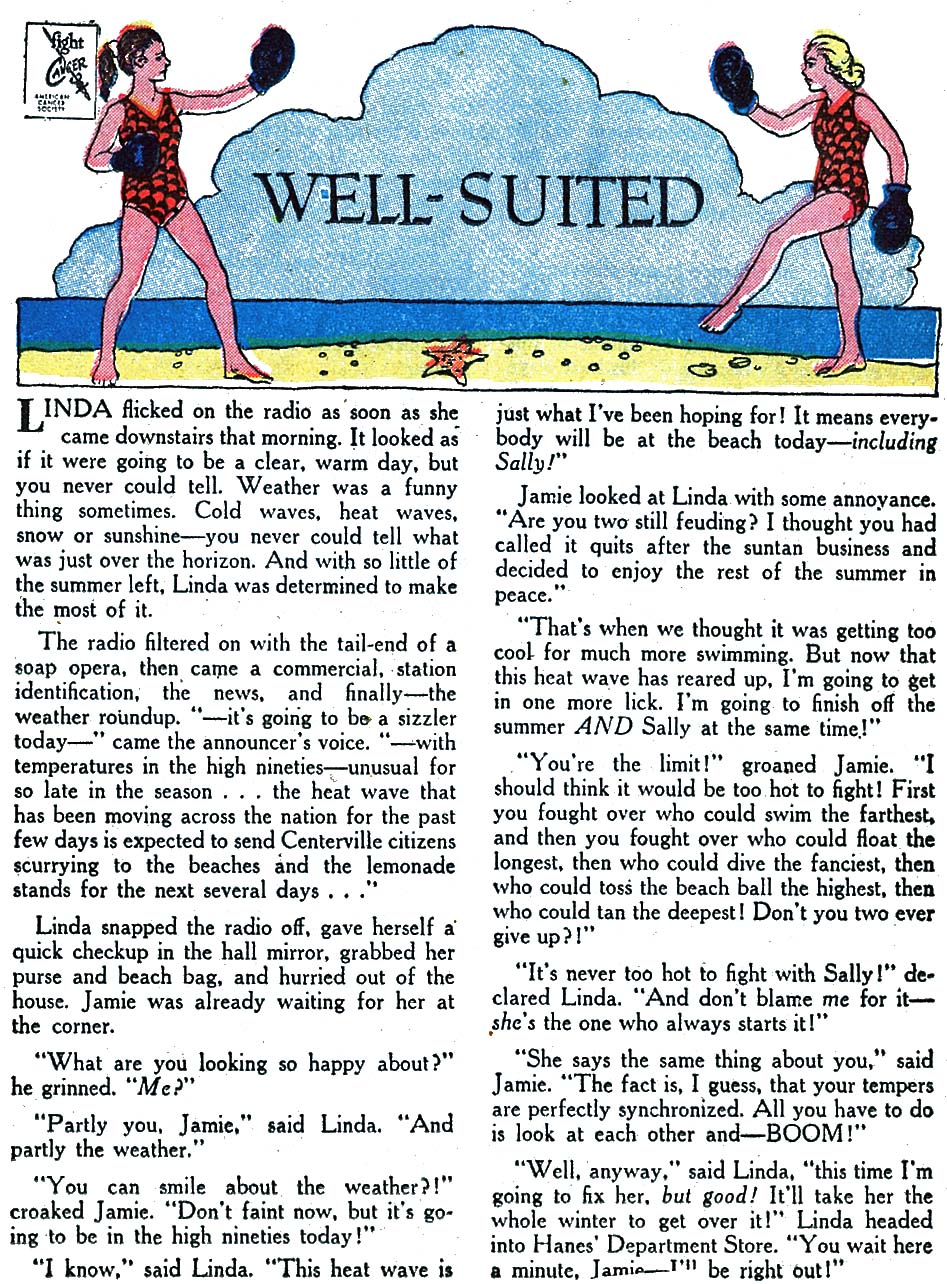 fight CANCER AMERICAN CANCER SOCIETY

WELL-SUITED

LINDA flicked on the radio as soon as she came downstairs that morning. It looked as if it were going to be a clear, warm day, but you never could tell. Weather was a funny thing sometimes. Cold waves, heat waves, snow or sunshine—you never could tell what was just over the horizon. And with so little of the summer left, Linda was determined to make the most of it.

The radio filtered on with the tail-end of a soap opera, then came a commercial, station identification, the news, and finally—the weather roundup. "—it's going to be a sizzler today—" came the announcer's voice. "—with temperatures in the high nineties—unusual for so late in the season . . . the heat wave that has been moving across the nation for the past few days is expected to send Centerville citizens scurrying to the beaches and the lemonade stands for the next several days . . ."

Linda snapped the radio off, gave herself a quick checkup in the hall mirror, grabbed her purse and beach bag, and hurried out of the house. Jamie was already waiting for her at the corner.

"What are you looking so happy about?" he grinned. "Me?"

"Partly you, Jamie," said Linda. "And partly the weather."

"You can smile about the weather?!" croaked Jamie. "Don't faint now, but it's going to be in the high nineties today!"

"I know," said Linda. "This heat wave is just what I've been hoping for! It means everybody will be at the beach today—including Sally!"

Jamie looked at Linda with some annoyance. "Are you two still feuding? I thought you had called it quits after the suntan business and decided to enjoy the rest of the summer in peace."

"That's when we thought it was getting too cool for much more swimming. But now that this heat wave has reared up, I'm going to get in one more lick. I'm going to finish off the summer AND Sally at the same time!"

"You're the limit!" groaned Jamie. "I should think it would be too hot to fight! First you fought over who could swim the farthest, and then you fought over who could float the longest, then who could dive the fanciest, then who could toss the beach ball the highest, then who could tan the deepest! Don't you two ever give up?!"

"It's never too hot to fight with Sally!" declared Linda. "And don't blame me for it—she's the one who always starts it!"

"She says the same thing about you," said Jamie. "The fact is, I guess, that your tempers are perfectly synchronized. All you have to do is look at each other and—BOOM!"

"Well, anyway," said Linda, "this time I'm going to fix her, but good! It'll take her the whole winter to get over it!" Linda headed into Hanes' Department Store. "You wait here a minute, Jamie—I'll be right out!"